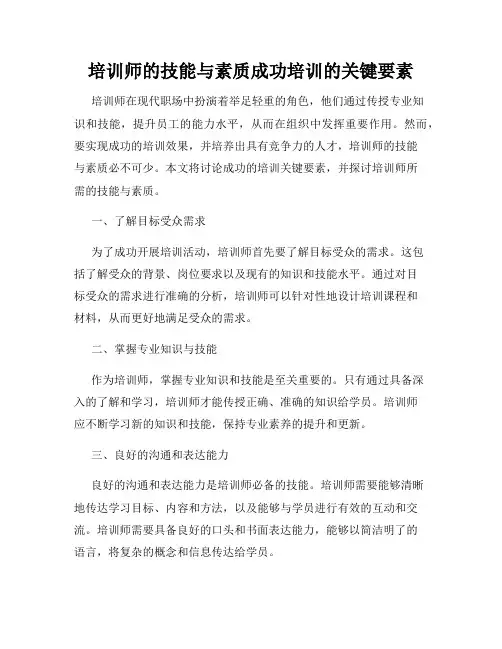 培训师的技能与素质成功培训的关键要素

培训师在现代职场中扮演着举足轻重的角色，他们通过传授专业知识和技能，提升员工的能力水平，从而在组织中发挥重要作用。然而，要实现成功的培训效果，并培养出具有竞争力的人才，培训师的技能与素质必不可少。本文将讨论成功的培训关键要素，并探讨培训师所需的技能与素质。

一、了解目标受众需求

为了成功开展培训活动，培训师首先要了解目标受众的需求。这包括了解受众的背景、岗位要求以及现有的知识和技能水平。通过对目标受众的需求进行准确的分析，培训师可以针对性地设计培训课程和材料，从而更好地满足受众的需求。

二、掌握专业知识与技能

作为培训师，掌握专业知识和技能是至关重要的。只有通过具备深入的了解和学习，培训师才能传授正确、准确的知识给学员。培训师应不断学习新的知识和技能，保持专业素养的提升和更新。

三、良好的沟通和表达能力

良好的沟通和表达能力是培训师必备的技能。培训师需要能够清晰地传达学习目标、内容和方法，以及能够与学员进行有效的互动和交流。培训师需要具备良好的口头和书面表达能力，能够以简洁明了的语言，将复杂的概念和信息传达给学员。